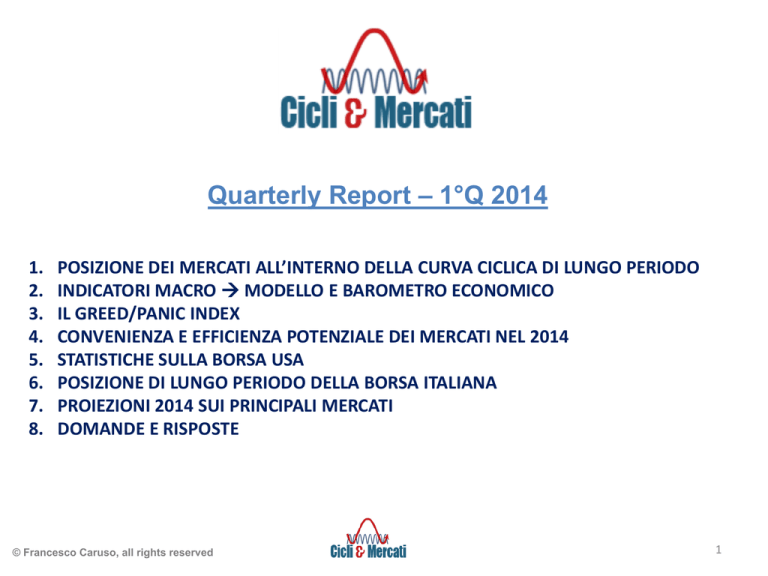 Cicli & Mercati

Quarterly Report – 1°Q 2014

1. POSIZIONE DEI MERCATI ALL'INTERNO DELLA CURVA CICLICA DI LUNGO PERIODO
2. INDICATORI MACRO → MODELLO E BAROMETRO ECONOMICO
3. IL GREED/PANIC INDEX
4. CONVENIENZA E EFFICIENZA POTENZIALE DEI MERCATI NEL 2014
5. STATISTICHE SULLA BORSA USA
6. POSIZIONE DI LUNGO PERIODO DELLA BORSA ITALIANA
7. PROIEZIONI 2014 SUI PRINCIPALI MERCATI
8. DOMANDE E RISPOSTE

© Francesco Caruso, all rights reserved

Cicli & Mercati

1